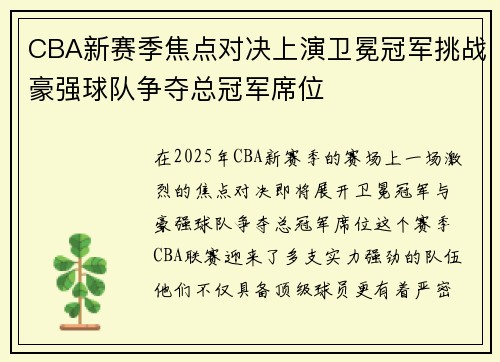 CBA新赛季焦点对决上演卫冕冠军挑战豪强球队争夺总冠军席位

在2025年CBA新赛季的赛场上一场激烈的焦点对决即将展开卫冕冠军与豪强球队争夺总冠军席位这个赛季CBA联赛迎来了多支实力强劲的队伍他们不仅具备顶级球员更有着严密